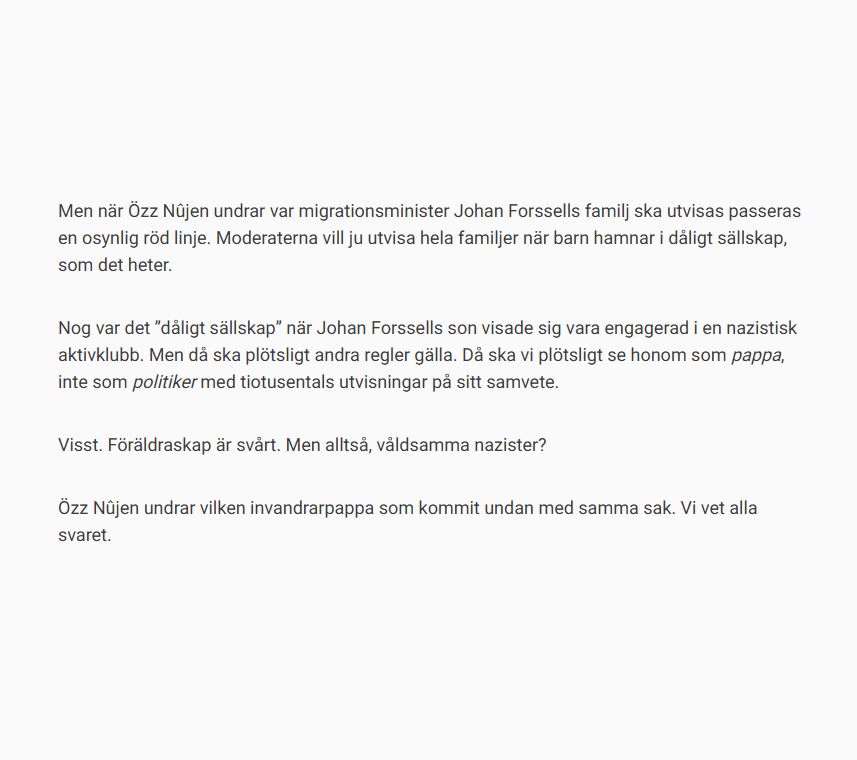 Men när Özz Nûjen undrar var migrationsminister Johan Forssells familj ska utvisas passeras en osynlig röd linje. Moderaterna vill ju utvisa hela familjer när barn hamnar i dåligt sällskap, som det heter.

Nog var det ”dåligt sällskap” när Johan Forssells son visade sig vara engagerad i en nazistisk aktivklubb. Men då ska plötsligt andra regler gälla. Då ska vi plötsligt se honom som pappa, inte som politiker med tiotusentals utvisningar på sitt samvete.

Visst. Föräldraskap är svårt. Men alltså, våldsamma nazister?

Özz Nûjen undrar vilken invandrarpappa som kommit undan med samma sak. Vi vet alla svaret.